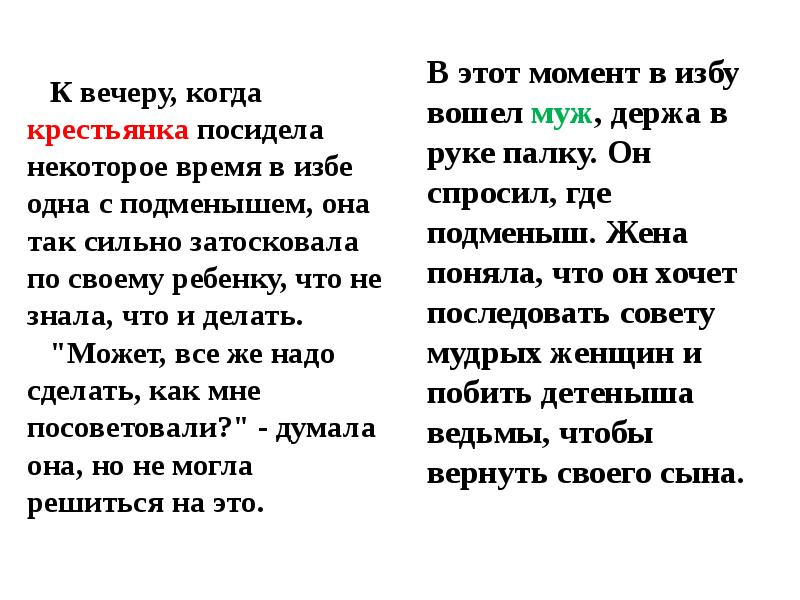 К вечеру, когда крестьянка посидела некоторое время в избе одна с подменышем, она так сильно затосковала по своему ребенку, что не знала, что и делать.

"Может, все же надо сделать, как мне посоветовали?" - думала она, но не могла решиться на это.

В этот момент в избу вошел муж, держа в руке палку. Он спросил, где подменыш. Жена поняла, что он хочет последовать совету мудрых женщин и побить детеныша ведьмы, чтобы вернуть своего сына.